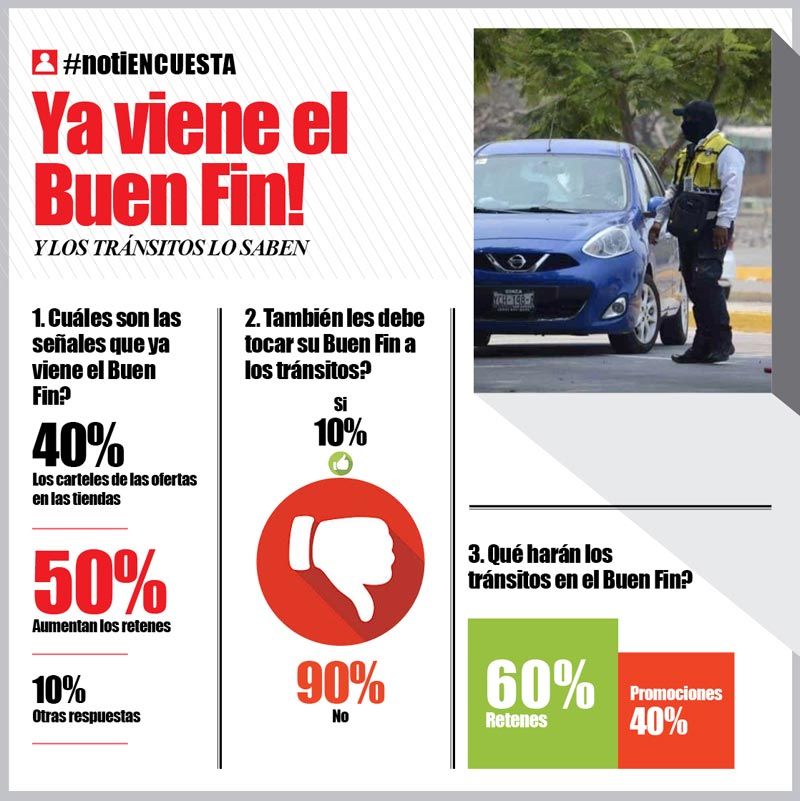 #notiENCUESTA

Ya viene el Buen Fin!

Y LOS TRÁNSITOS LO SABEN

1. Cuáles son las señales que ya viene el Buen Fin?

40%
Los carteles de las ofertas en las tiendas

50%
Aumentan los retenes

10%
Otras respuestas

2. También les debe tocar su Buen Fin a los tránsitos?

Si
10%

90%
No

3. Qué harán los tránsitos en el Buen Fin?

60%
Retenes

Promociones
40%